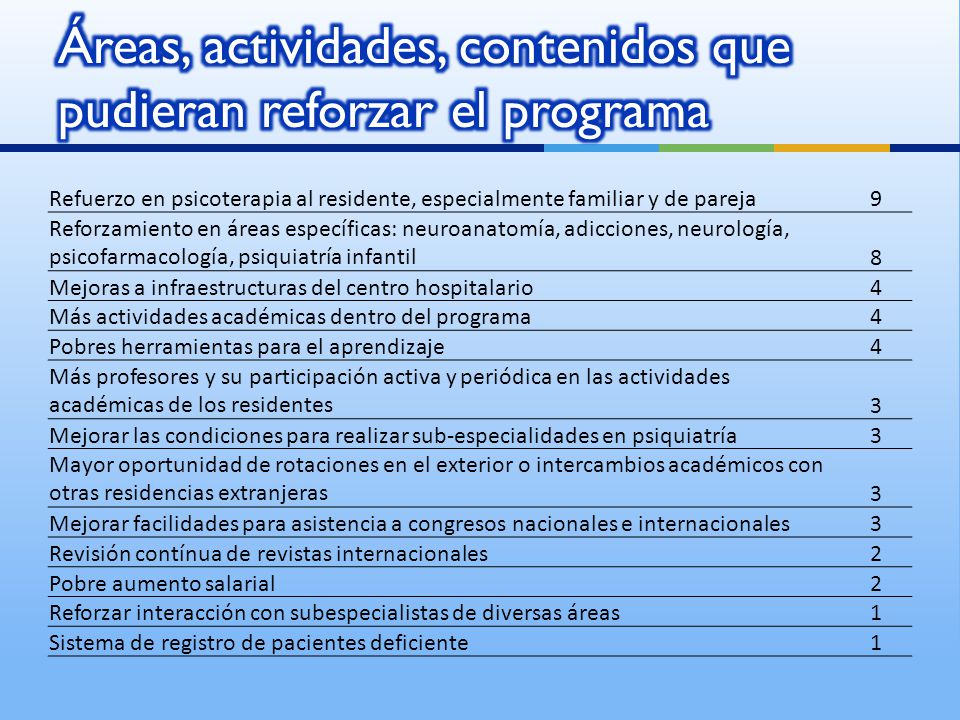 Áreas, actividades, contenidos que pudieran reforzar el programa

| | |
|---|---|
| Refuerzo en psicoterapia al residente, especialmente familiar y de pareja | 9 |
| Reforzamiento en áreas específicas: neuroanatomía, adicciones, neurología, psicofarmacología, psiquiatría infantil | 8 |
| Mejoras a infraestructuras del centro hospitalario | 4 |
| Más actividades académicas dentro del programa | 4 |
| Pobres herramientas para el aprendizaje | 4 |
| Más profesores y su participación activa y periódica en las actividades académicas de los residentes | 3 |
| Mejorar las condiciones para realizar sub-especialidades en psiquiatría | 3 |
| Mayor oportunidad de rotaciones en el exterior o intercambios académicos con otras residencias extranjeras | 3 |
| Mejorar facilidades para asistencia a congresos nacionales e internacionales | 3 |
| Revisión contínua de revistas internacionales | 2 |
| Pobre aumento salarial | 2 |
| Reforzar interacción con subespecialistas de diversas áreas | 1 |
| Sistema de registro de pacientes deficiente | 1 |